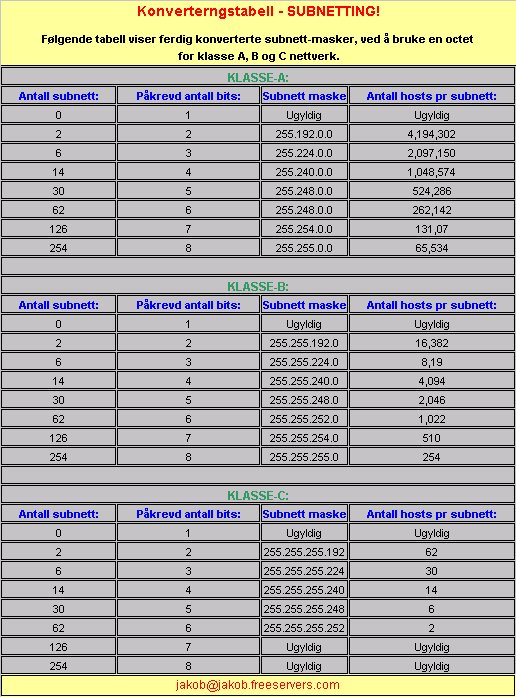 Konverterngstabell - SUBNETTING!

Følgende tabell viser ferdig konverterte subnett-masker, ved å bruke en octet for klasse A, B og C nettverk.

KLASSE-A:

| Antall subnett: | Påkrevd antall bits: | Subnett maske | Antall hosts pr subnett: |
|---|---|---|---|
| 0 | 1 | Ugyldig | Ugyldig |
| 2 | 2 | 255.192.0.0 | 4,194,302 |
| 6 | 3 | 255.224.0.0 | 2,097,150 |
| 14 | 4 | 255.240.0.0 | 1,048,574 |
| 30 | 5 | 255.248.0.0 | 524,286 |
| 62 | 6 | 255.248.0.0 | 262,142 |
| 126 | 7 | 255.254.0.0 | 131,07 |
| 254 | 8 | 255.255.0.0 | 65,534 |

KLASSE-B:

| Antall subnett: | Påkrevd antall bits: | Subnett maske | Antall hosts pr subnett: |
|---|---|---|---|
| 0 | 1 | Ugyldig | Ugyldig |
| 2 | 2 | 255.255.192.0 | 16,382 |
| 6 | 3 | 255.255.224.0 | 8,19 |
| 14 | 4 | 255.255.240.0 | 4,094 |
| 30 | 5 | 255.255.248.0 | 2,046 |
| 62 | 6 | 255.255.252.0 | 1,022 |
| 126 | 7 | 255.255.254.0 | 510 |
| 254 | 8 | 255.255.255.0 | 254 |

KLASSE-C:

| Antall subnett: | Påkrevd antall bits: | Subnett maske | Antall hosts pr subnett: |
|---|---|---|---|
| 0 | 1 | Ugyldig | Ugyldig |
| 2 | 2 | 255.255.255.192 | 62 |
| 6 | 3 | 255.255.255.224 | 30 |
| 14 | 4 | 255.255.255.240 | 14 |
| 30 | 5 | 255.255.255.248 | 6 |
| 62 | 6 | 255.255.255.252 | 2 |
| 126 | 7 | Ugyldig | Ugyldig |
| 254 | 8 | Ugyldig | Ugyldig |

jakob@jakob.freeservers.com